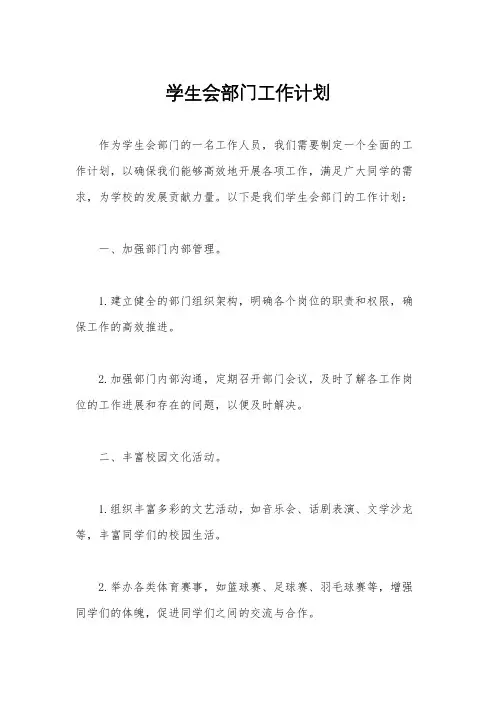 学生会部门工作计划

作为学生会部门的一名工作人员，我们需要制定一个全面的工作计划，以确保我们能够高效地开展各项工作，满足广大同学的需求，为学校的发展贡献力量。以下是我们学生会部门的工作计划：

一、加强部门内部管理。

1.建立健全的部门组织架构，明确各个岗位的职责和权限，确保工作的高效推进。

2.加强部门内部沟通，定期召开部门会议，及时了解各工作岗位的工作进展和存在的问题，以便及时解决。

二、丰富校园文化活动。

1.组织丰富多彩的文艺活动，如音乐会、话剧表演、文学沙龙等，丰富同学们的校园生活。

2.举办各类体育赛事，如篮球赛、足球赛、羽毛球赛等，增强同学们的体魄，促进同学们之间的交流与合作。